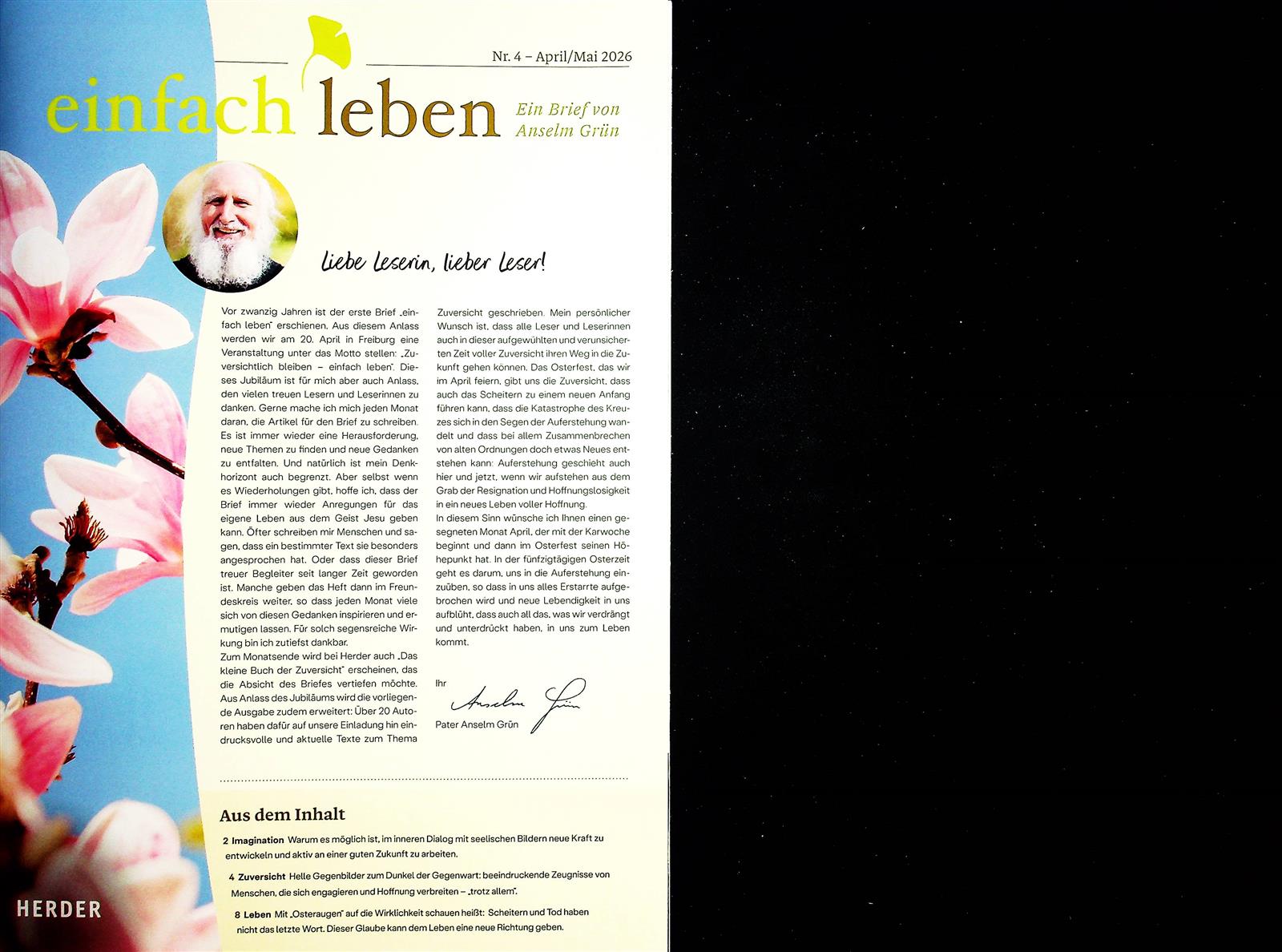 Nr. 4 – April/Mai 2026

einfach leben

Ein Brief von Anselm Grün

Liebe Leserin, lieber Leser!

Vor zwanzig Jahren ist der erste Brief „einfach leben" erschienen. Aus diesem Anlass werden wir am 20. April in Freiburg eine Veranstaltung unter das Motto stellen: „Zuversichtlich bleiben – einfach leben". Dieses Jubiläum ist für mich aber auch Anlass, den vielen treuen Lesern und Leserinnen zu danken. Gerne mache ich mich jeden Monat daran, die Artikel für den Brief zu schreiben. Es ist immer wieder eine Herausforderung, neue Themen zu finden und neue Gedanken zu entfalten. Und natürlich ist mein Denkhorizont auch begrenzt. Aber selbst wenn es Wiederholungen gibt, hoffe ich, dass der Brief immer wieder Anregungen für das eigene Leben aus dem Geist Jesu geben kann. Öfter schreiben mir Menschen und sagen, dass ein bestimmter Text sie besonders angesprochen hat. Oder dass dieser Brief treuer Begleiter seit langer Zeit geworden ist. Manche geben das Heft dann im Freundeskreis weiter, so dass jeden Monat viele sich von diesen Gedanken inspirieren und ermutigen lassen. Für solch segensreiche Wirkung bin ich zutiefst dankbar.
Zum Monatsende wird bei Herder auch „Das kleine Buch der Zuversicht" erscheinen, das die Absicht des Briefes vertiefen möchte. Aus Anlass des Jubiläums wird die vorliegende Ausgabe zudem erweitert: Über 20 Autoren haben dafür auf unsere Einladung hin eindrucksvolle und aktuelle Texte zum Thema Zuversicht geschrieben. Mein persönlicher Wunsch ist, dass alle Leser und Leserinnen auch in dieser aufgewühlten und verunsicherten Zeit voller Zuversicht ihren Weg in die Zukunft gehen können. Das Osterfest, das wir im April feiern, gibt uns die Zuversicht, dass auch das Scheitern zu einem neuen Anfang führen kann, dass die Katastrophe des Kreuzes sich in den Segen der Auferstehung wandelt und dass bei allem Zusammenbrechen von alten Ordnungen doch etwas Neues entstehen kann: Auferstehung geschieht auch hier und jetzt, wenn wir aufstehen aus dem Grab der Resignation und Hoffnungslosigkeit in ein neues Leben voller Hoffnung.
In diesem Sinn wünsche ich Ihnen einen gesegneten Monat April, der mit der Karwoche beginnt und dann im Osterfest seinen Höhepunkt hat. In der fünfzigtägigen Osterzeit geht es darum, uns in die Auferstehung einzuüben, so dass in uns alles Erstarrte aufgebrochen wird und neue Lebendigkeit in uns aufblüht, dass auch all das, was wir verdrängt und unterdrückt haben, in uns zum Leben kommt.

Ihr
Anselm Grün
Pater Anselm Grün

Aus dem Inhalt

2 Imagination Warum es möglich ist, im inneren Dialog mit seelischen Bildern neue Kraft zu entwickeln und aktiv an einer guten Zukunft zu arbeiten.

4 Zuversicht Helle Gegenbilder zum Dunkel der Gegenwart: beeindruckende Zeugnisse von Menschen, die sich engagieren und Hoffnung verbreiten – „trotz allem".

8 Leben Mit „Osteraugen" auf die Wirklichkeit schauen heißt: Scheitern und Tod haben nicht das letzte Wort. Dieser Glaube kann dem Leben eine neue Richtung geben.

HERDER